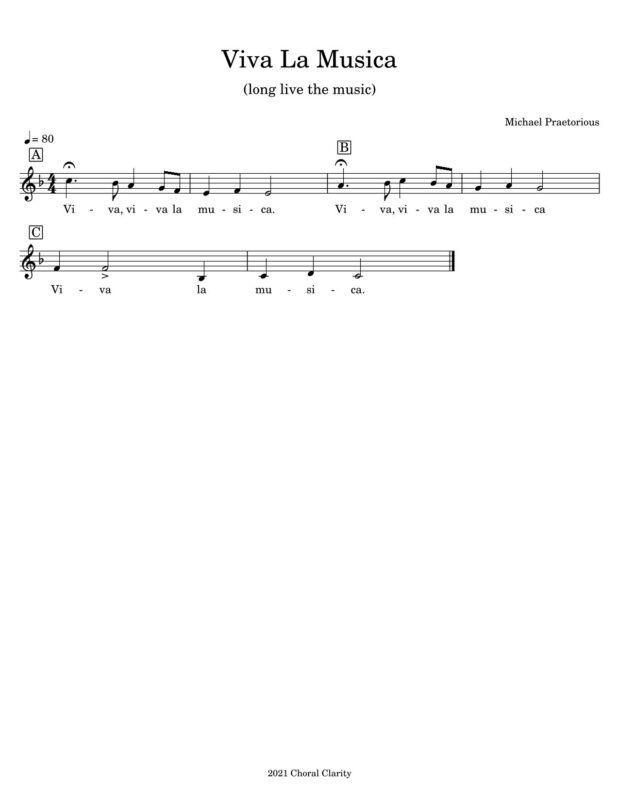 Viva La Musica

(long live the music)

Michael Praetorious

♩= 80

A

Vi - va, vi - va la mu - si - ca.

B

Vi - va, vi - va la mu - si - ca

C

Vi - va la mu - si - ca.

2021 Choral Clarity